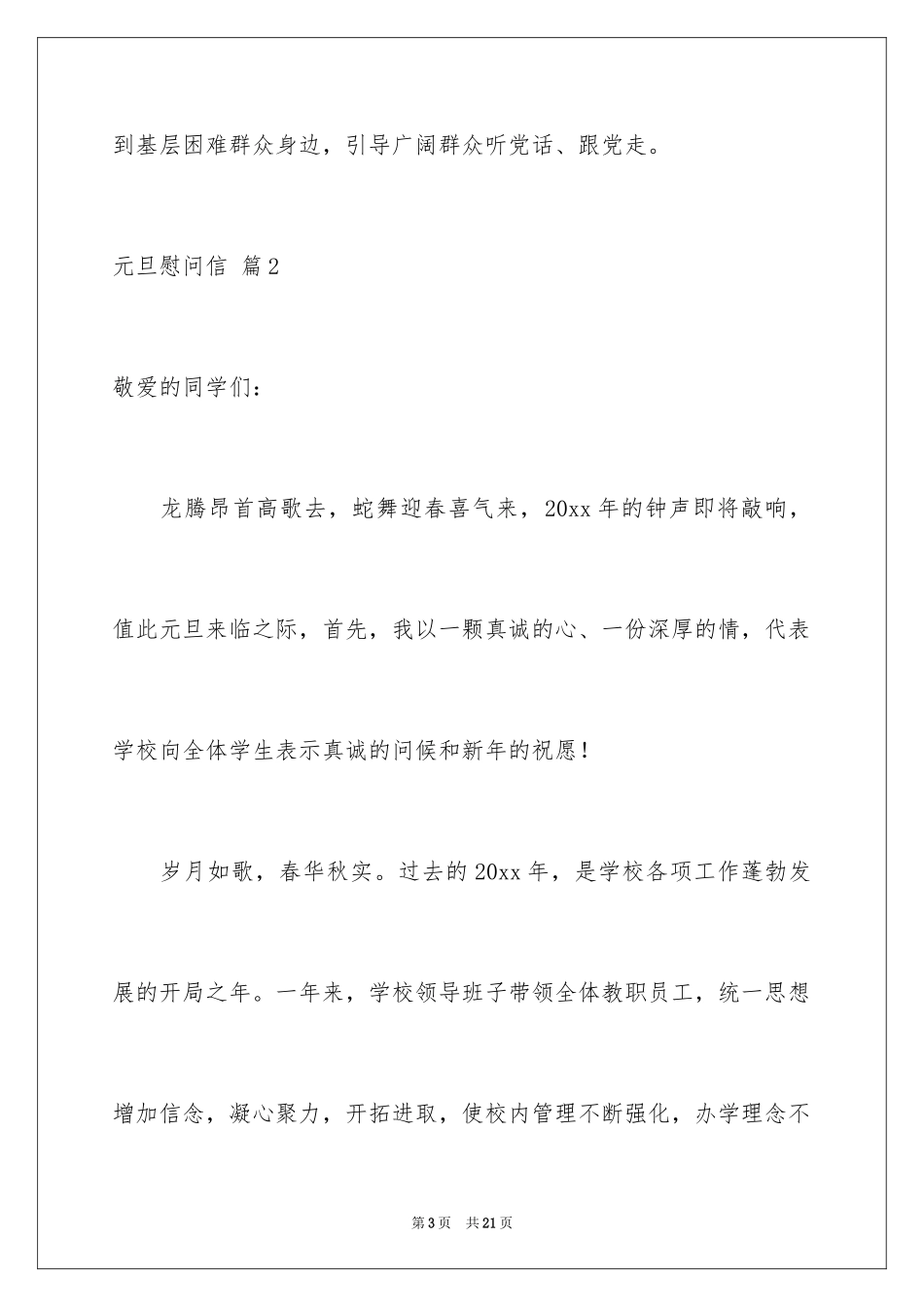 到基层困难群众身边，引导广阔群众听党话、跟党走。

元旦慰问信 篇2

敬爱的同学们：

龙腾昂首高歌去，蛇舞迎春喜气来，20xx年的钟声即将敲响，值此元旦来临之际，首先，我以一颗真诚的心、一份深厚的情，代表学校向全体学生表示真诚的问候和新年的祝愿！

岁月如歌，春华秋实。过去的20xx年，是学校各项工作蓬勃发展的开局之年。一年来，学校领导班子带领全体教职员工，统一思想增加信念，凝心聚力，开拓进取，使校内管理不断强化，办学理念不

第3页 共21页